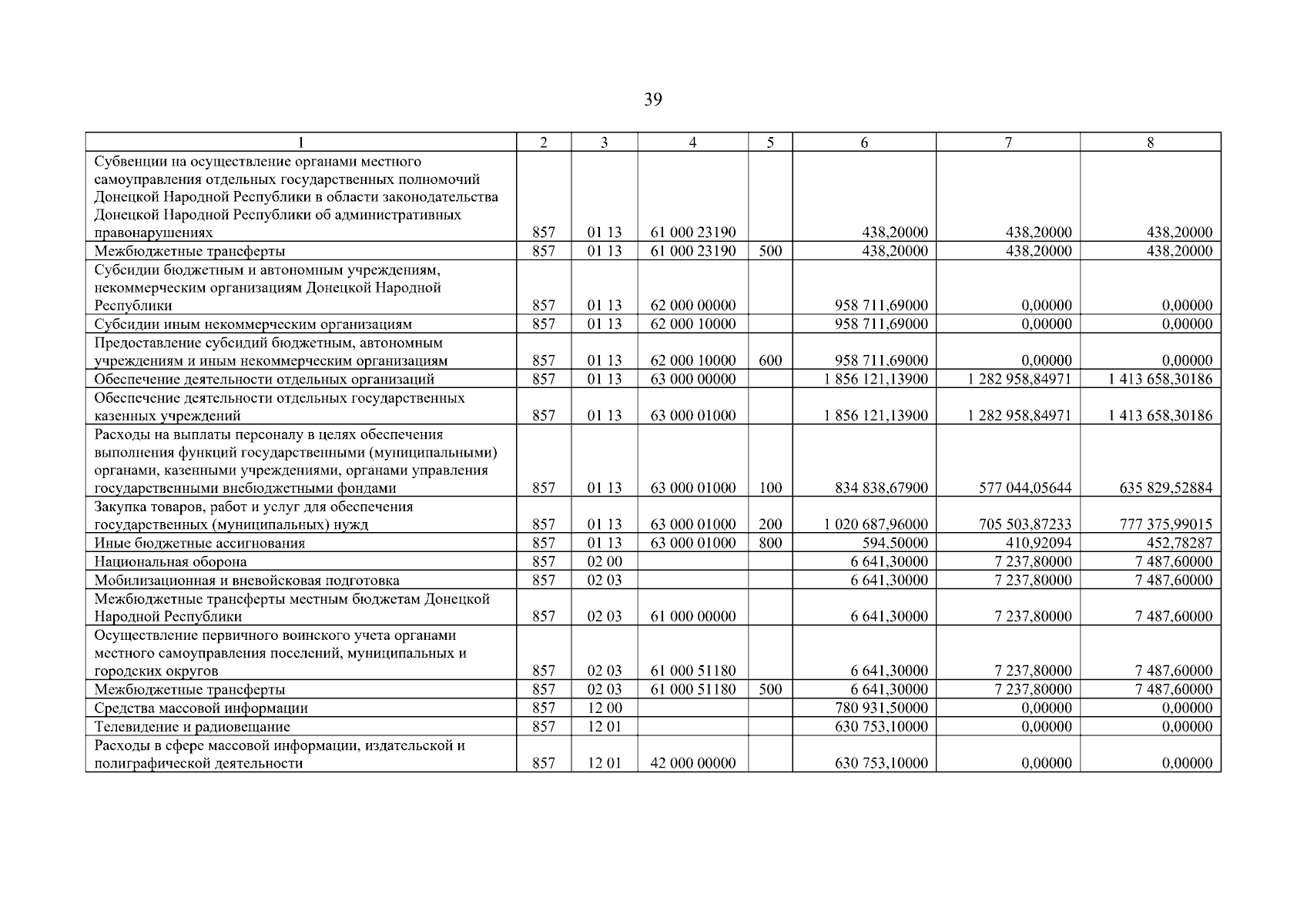 39

| 1 | 2 | 3 | 4 | 5 | 6 | 7 | 8 |
|---|---|---|---|---|---|---|---|
| Субвенции на осуществление органами местного самоуправления отдельных государственных полномочий Донецкой Народной Республики в области законодательства Донецкой Народной Республики об административных правонарушениях | 857 | 01 13 | 61 000 23190 | | 438,20000 | 438,20000 | 438,20000 |
| Межбюджетные трансферты | 857 | 01 13 | 61 000 23190 | 500 | 438,20000 | 438,20000 | 438,20000 |
| Субсидии бюджетным и автономным учреждениям, некоммерческим организациям Донецкой Народной Республики | 857 | 01 13 | 62 000 00000 | | 958 711,69000 | 0,00000 | 0,00000 |
| Субсидии иным некоммерческим организациям | 857 | 01 13 | 62 000 10000 | | 958 711,69000 | 0,00000 | 0,00000 |
| Предоставление субсидий бюджетным, автономным учреждениям и иным некоммерческим организациям | 857 | 01 13 | 62 000 10000 | 600 | 958 711,69000 | 0,00000 | 0,00000 |
| Обеспечение деятельности отдельных организаций | 857 | 01 13 | 63 000 00000 | | 1 856 121,13900 | 1 282 958,84971 | 1 413 658,30186 |
| Обеспечение деятельности отдельных государственных казенных учреждений | 857 | 01 13 | 63 000 01000 | | 1 856 121,13900 | 1 282 958,84971 | 1 413 658,30186 |
| Расходы на выплаты персоналу в целях обеспечения выполнения функций государственными (муниципальными) органами, казенными учреждениями, органами управления государственными внебюджетными фондами | 857 | 01 13 | 63 000 01000 | 100 | 834 838,67900 | 577 044,05644 | 635 829,52884 |
| Закупка товаров, работ и услуг для обеспечения государственных (муниципальных) нужд | 857 | 01 13 | 63 000 01000 | 200 | 1 020 687,96000 | 705 503,87233 | 777 375,99015 |
| Иные бюджетные ассигнования | 857 | 01 13 | 63 000 01000 | 800 | 594,50000 | 410,92094 | 452,78287 |
| Национальная оборона | 857 | 02 00 | | | 6 641,30000 | 7 237,80000 | 7 487,60000 |
| Мобилизационная и вневойсковая подготовка | 857 | 02 03 | | | 6 641,30000 | 7 237,80000 | 7 487,60000 |
| Межбюджетные трансферты местным бюджетам Донецкой Народной Республики | 857 | 02 03 | 61 000 00000 | | 6 641,30000 | 7 237,80000 | 7 487,60000 |
| Осуществление первичного воинского учета органами местного самоуправления поселений, муниципальных и городских округов | 857 | 02 03 | 61 000 51180 | | 6 641,30000 | 7 237,80000 | 7 487,60000 |
| Межбюджетные трансферты | 857 | 02 03 | 61 000 51180 | 500 | 6 641,30000 | 7 237,80000 | 7 487,60000 |
| Средства массовой информации | 857 | 12 00 | | | 780 931,50000 | 0,00000 | 0,00000 |
| Телевидение и радиовещание | 857 | 12 01 | | | 630 753,10000 | 0,00000 | 0,00000 |
| Расходы в сфере массовой информации, издательской и полиграфической деятельности | 857 | 12 01 | 42 000 00000 | | 630 753,10000 | 0,00000 | 0,00000 |